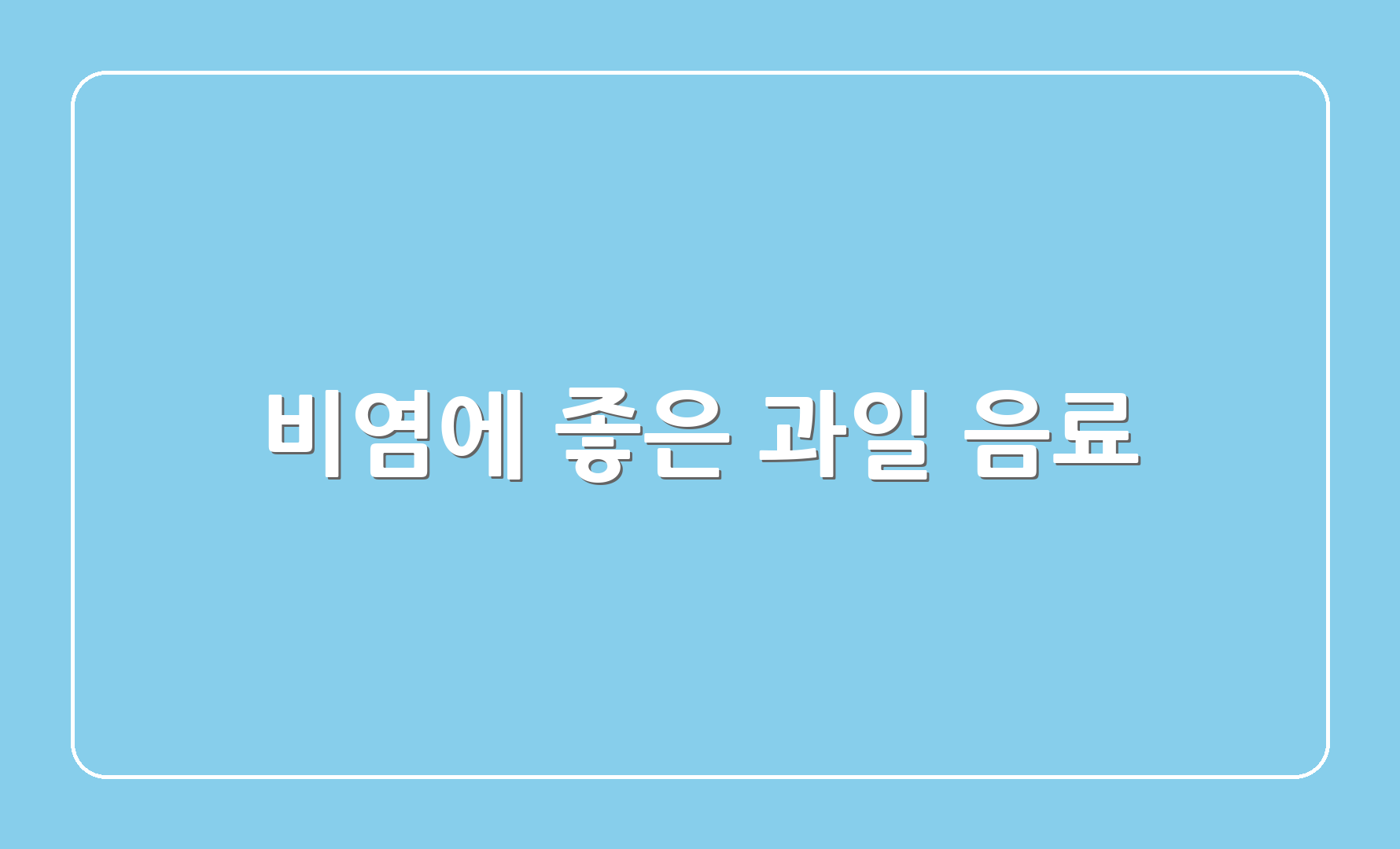 비염에 좋은 과일 음료